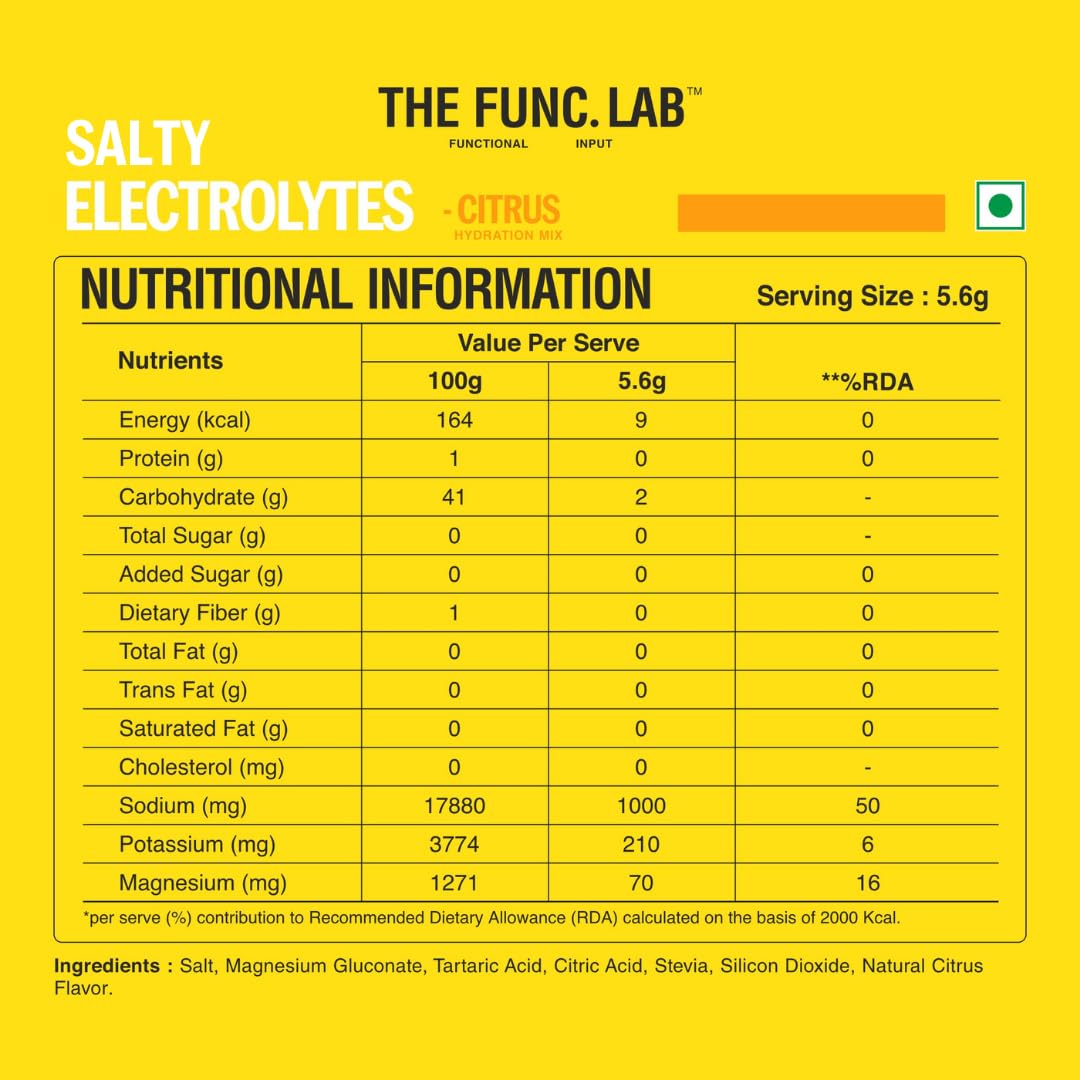 THE FUNC. LAB™
FUNCTIONAL INPUT

SALTY ELECTROLYTES - CITRUS
HYDRATION MIX

NUTRITIONAL INFORMATION

Serving Size : 5.6g

| Nutrients | Value Per Serve 100g | Value Per Serve 5.6g | **%RDA |
|---|---|---|---|
| Energy (kcal) | 164 | 9 | 0 |
| Protein (g) | 1 | 0 | 0 |
| Carbohydrate (g) | 41 | 2 | - |
| Total Sugar (g) | 0 | 0 | - |
| Added Sugar (g) | 0 | 0 | 0 |
| Dietary Fiber (g) | 1 | 0 | 0 |
| Total Fat (g) | 0 | 0 | 0 |
| Trans Fat (g) | 0 | 0 | 0 |
| Saturated Fat (g) | 0 | 0 | 0 |
| Cholesterol (mg) | 0 | 0 | - |
| Sodium (mg) | 17880 | 1000 | 50 |
| Potassium (mg) | 3774 | 210 | 6 |
| Magnesium (mg) | 1271 | 70 | 16 |

*per serve (%) contribution to Recommended Dietary Allowance (RDA) calculated on the basis of 2000 Kcal.

Ingredients : Salt, Magnesium Gluconate, Tartaric Acid, Citric Acid, Stevia, Silicon Dioxide, Natural Citrus Flavor.